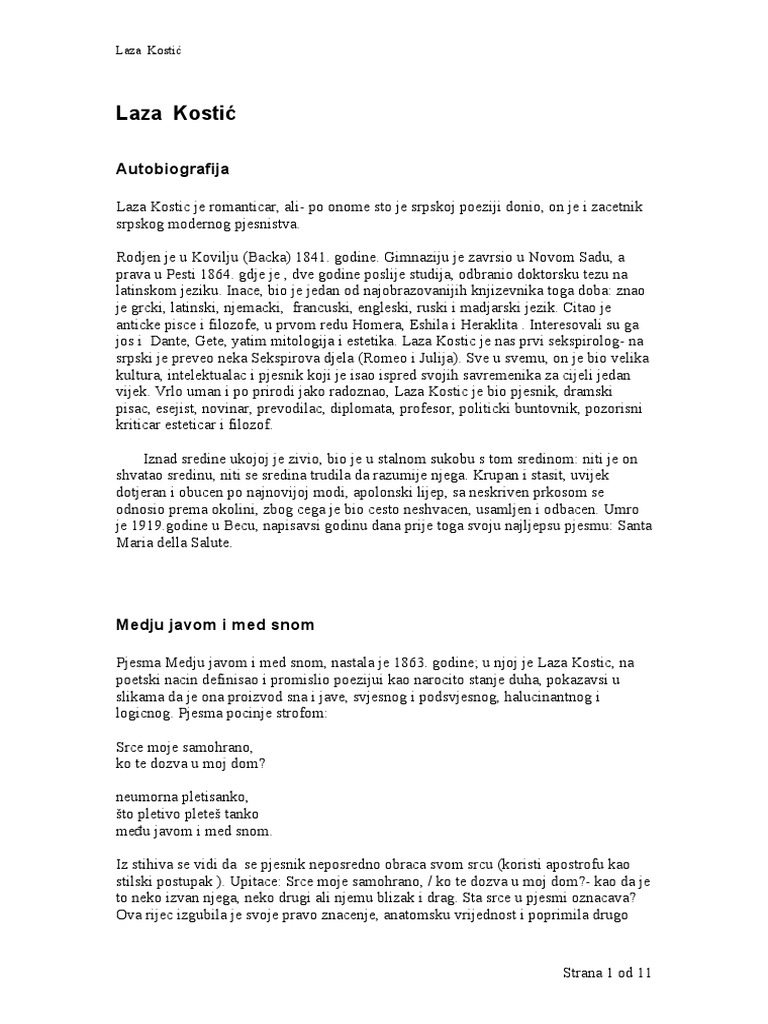 Laza Kostić

Laza Kostić

Autobiografija

Laza Kostic je romanticar, ali- po onome sto je srpskoj poeziji donio, on je i zacetnik srpskog modernog pjesnistva.

Rodjen je u Kovilju (Backa) 1841. godine. Gimnaziju je zavrsio u Novom Sadu, a prava u Pesti 1864. gdje je , dve godine poslije studija, odbranio doktorsku tezu na latinskom jeziku. Inace, bio je jedan od najobrazovanijih knjizevnika toga doba: znao je grcki, latinski, njemacki, francuski, engleski, ruski i madjarski jezik. Citao je anticke pisce i filozofe, u prvom redu Homera, Eshila i Heraklita . Interesovali su ga jos i Dante, Gete, yatim mitologija i estetika. Laza Kostic je nas prvi sekspirolog- na srpski je preveo neka Sekspirova djela (Romeo i Julija). Sve u svemu, on je bio velika kultura, intelektualac i pjesnik koji je isao ispred svojih savremenika za cijeli jedan vijek. Vrlo uman i po prirodi jako radoznao, Laza Kostic je bio pjesnik, dramski pisac, esejist, novinar, prevodilac, diplomata, profesor, politicki buntovnik, pozorisni kriticar esteticar i filozof.

Iznad sredine ukojoj je zivio, bio je u stalnom sukobu s tom sredinom: niti je on shvatao sredinu, niti se sredina trudila da razumije njega. Krupan i stasit, uvijek dotjeran i obucen po najnovijoj modi, apolonski lijep, sa neskriven prkosom se odnosio prema okolini, zbog cega je bio cesto neshvacen, usamljen i odbacen. Umro je 1919.godine u Becu, napisavsi godinu dana prije toga svoju najljepsu pjesmu: Santa Maria della Salute.

Medju javom i med snom

Pjesma Medju javom i med snom, nastala je 1863. godine; u njoj je Laza Kostic, na poetski nacin definisao i promislio poezijui kao narocito stanje duha, pokazavsi u slikama da je ona proizvod sna i jave, svjesnog i podsvjesnog, halucinantnog i logicnog. Pjesma pocinje strofom:

Srce moje samohrano,
ko te dozva u moj dom?

neumorna pletisanko,
što pletivo pleteš tanko
među javom i med snom.

Iz stihiva se vidi da se pjesnik neposredno obraca svom srcu (koristi apostrofu kao stilski postupak ). Upitace: Srce moje samohrano, / ko te dozva u moj dom?- kao da je to neko izvan njega, neko drugi ali njemu blizak i drag. Sta srce u pjesmi oznacava? Ova rijec izgubila je svoje pravo znacenje, anatomsku vrijednost i poprimila drugo

Strana 1 od 11